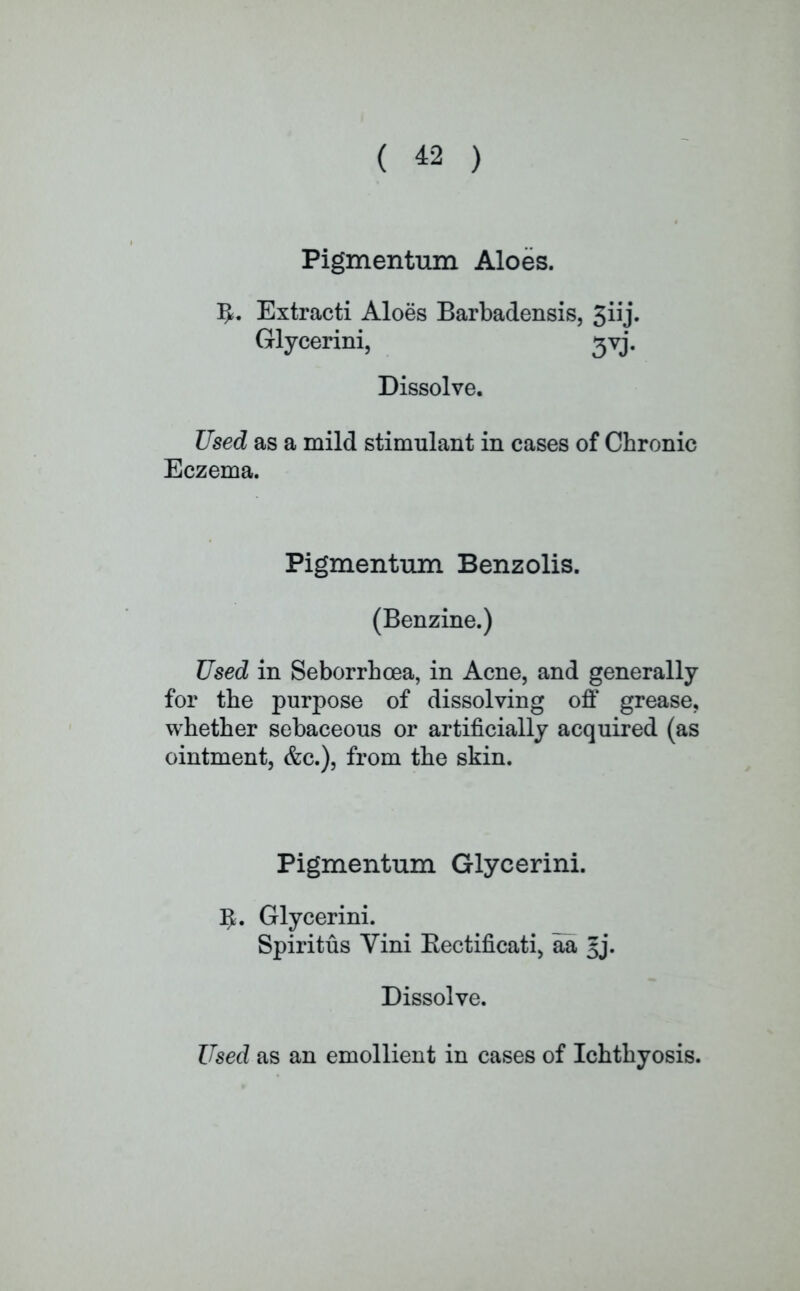 ( 42 )

Pigmentum Aloës.

℞. Extracti Aloës Barbadensis, ʒiij.
Glycerini, ʒvj.

Dissolve.

Used as a mild stimulant in cases of Chronic Eczema.

Pigmentum Benzolis.

(Benzine.)

Used in Seborrhœa, in Acne, and generally for the purpose of dissolving off grease, whether sebaceous or artificially acquired (as ointment, &c.), from the skin.

Pigmentum Glycerini.

℞. Glycerini.
Spiritûs Vini Rectificati, āā ℥j.

Dissolve.

Used as an emollient in cases of Ichthyosis.